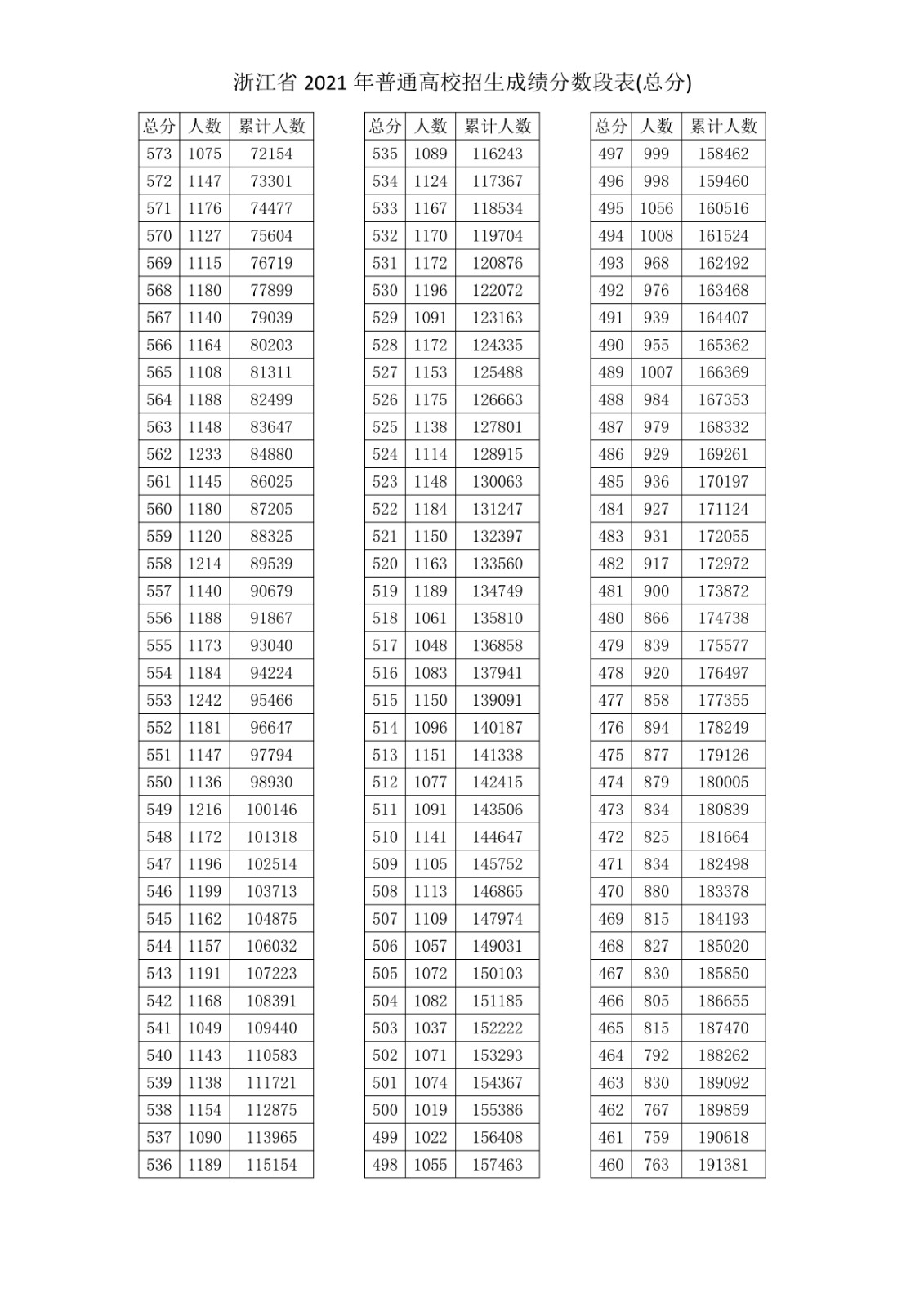 浙江省 2021 年普通高校招生成绩分数段表(总分)

| 总分 | 人数 | 累计人数 |
|---|---|---|
| 573 | 1075 | 72154 |
| 572 | 1147 | 73301 |
| 571 | 1176 | 74477 |
| 570 | 1127 | 75604 |
| 569 | 1115 | 76719 |
| 568 | 1180 | 77899 |
| 567 | 1140 | 79039 |
| 566 | 1164 | 80203 |
| 565 | 1108 | 81311 |
| 564 | 1188 | 82499 |
| 563 | 1148 | 83647 |
| 562 | 1233 | 84880 |
| 561 | 1145 | 86025 |
| 560 | 1180 | 87205 |
| 559 | 1120 | 88325 |
| 558 | 1214 | 89539 |
| 557 | 1140 | 90679 |
| 556 | 1188 | 91867 |
| 555 | 1173 | 93040 |
| 554 | 1184 | 94224 |
| 553 | 1242 | 95466 |
| 552 | 1181 | 96647 |
| 551 | 1147 | 97794 |
| 550 | 1136 | 98930 |
| 549 | 1216 | 100146 |
| 548 | 1172 | 101318 |
| 547 | 1196 | 102514 |
| 546 | 1199 | 103713 |
| 545 | 1162 | 104875 |
| 544 | 1157 | 106032 |
| 543 | 1191 | 107223 |
| 542 | 1168 | 108391 |
| 541 | 1049 | 109440 |
| 540 | 1143 | 110583 |
| 539 | 1138 | 111721 |
| 538 | 1154 | 112875 |
| 537 | 1090 | 113965 |
| 536 | 1189 | 115154 |

| 总分 | 人数 | 累计人数 |
|---|---|---|
| 535 | 1089 | 116243 |
| 534 | 1124 | 117367 |
| 533 | 1167 | 118534 |
| 532 | 1170 | 119704 |
| 531 | 1172 | 120876 |
| 530 | 1196 | 122072 |
| 529 | 1091 | 123163 |
| 528 | 1172 | 124335 |
| 527 | 1153 | 125488 |
| 526 | 1175 | 126663 |
| 525 | 1138 | 127801 |
| 524 | 1114 | 128915 |
| 523 | 1148 | 130063 |
| 522 | 1184 | 131247 |
| 521 | 1150 | 132397 |
| 520 | 1163 | 133560 |
| 519 | 1189 | 134749 |
| 518 | 1061 | 135810 |
| 517 | 1048 | 136858 |
| 516 | 1083 | 137941 |
| 515 | 1150 | 139091 |
| 514 | 1096 | 140187 |
| 513 | 1151 | 141338 |
| 512 | 1077 | 142415 |
| 511 | 1091 | 143506 |
| 510 | 1141 | 144647 |
| 509 | 1105 | 145752 |
| 508 | 1113 | 146865 |
| 507 | 1109 | 147974 |
| 506 | 1057 | 149031 |
| 505 | 1072 | 150103 |
| 504 | 1082 | 151185 |
| 503 | 1037 | 152222 |
| 502 | 1071 | 153293 |
| 501 | 1074 | 154367 |
| 500 | 1019 | 155386 |
| 499 | 1022 | 156408 |
| 498 | 1055 | 157463 |

| 总分 | 人数 | 累计人数 |
|---|---|---|
| 497 | 999 | 158462 |
| 496 | 998 | 159460 |
| 495 | 1056 | 160516 |
| 494 | 1008 | 161524 |
| 493 | 968 | 162492 |
| 492 | 976 | 163468 |
| 491 | 939 | 164407 |
| 490 | 955 | 165362 |
| 489 | 1007 | 166369 |
| 488 | 984 | 167353 |
| 487 | 979 | 168332 |
| 486 | 929 | 169261 |
| 485 | 936 | 170197 |
| 484 | 927 | 171124 |
| 483 | 931 | 172055 |
| 482 | 917 | 172972 |
| 481 | 900 | 173872 |
| 480 | 866 | 174738 |
| 479 | 839 | 175577 |
| 478 | 920 | 176497 |
| 477 | 858 | 177355 |
| 476 | 894 | 178249 |
| 475 | 877 | 179126 |
| 474 | 879 | 180005 |
| 473 | 834 | 180839 |
| 472 | 825 | 181664 |
| 471 | 834 | 182498 |
| 470 | 880 | 183378 |
| 469 | 815 | 184193 |
| 468 | 827 | 185020 |
| 467 | 830 | 185850 |
| 466 | 805 | 186655 |
| 465 | 815 | 187470 |
| 464 | 792 | 188262 |
| 463 | 830 | 189092 |
| 462 | 767 | 189859 |
| 461 | 759 | 190618 |
| 460 | 763 | 191381 |